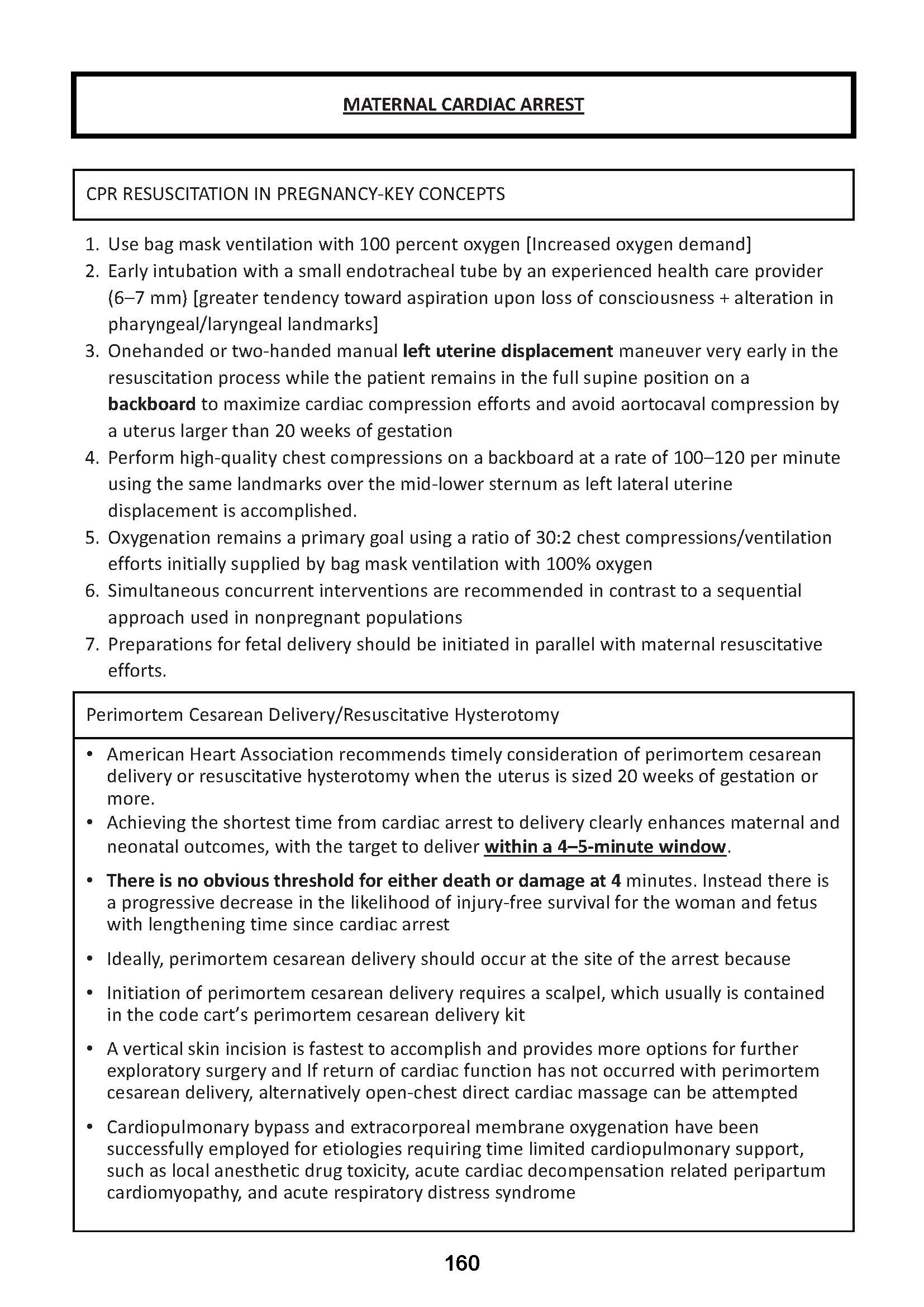 MATERNAL CARDIAC ARREST

CPR RESUSCITATION IN PREGNANCY-KEY CONCEPTS

1. Use bag mask ventilation with 100 percent oxygen [Increased oxygen demand]
2. Early intubation with a small endotracheal tube by an experienced health care provider (6–7 mm) [greater tendency toward aspiration upon loss of consciousness + alteration in pharyngeal/laryngeal landmarks]
3. Onehanded or two-handed manual left uterine displacement maneuver very early in the resuscitation process while the patient remains in the full supine position on a backboard to maximize cardiac compression efforts and avoid aortocaval compression by a uterus larger than 20 weeks of gestation
4. Perform high-quality chest compressions on a backboard at a rate of 100–120 per minute using the same landmarks over the mid-lower sternum as left lateral uterine displacement is accomplished.
5. Oxygenation remains a primary goal using a ratio of 30:2 chest compressions/ventilation efforts initially supplied by bag mask ventilation with 100% oxygen
6. Simultaneous concurrent interventions are recommended in contrast to a sequential approach used in nonpregnant populations
7. Preparations for fetal delivery should be initiated in parallel with maternal resuscitative efforts.

Perimortem Cesarean Delivery/Resuscitative Hysterotomy

• American Heart Association recommends timely consideration of perimortem cesarean delivery or resuscitative hysterotomy when the uterus is sized 20 weeks of gestation or more.
• Achieving the shortest time from cardiac arrest to delivery clearly enhances maternal and neonatal outcomes, with the target to deliver within a 4–5-minute window.
• There is no obvious threshold for either death or damage at 4 minutes. Instead there is a progressive decrease in the likelihood of injury-free survival for the woman and fetus with lengthening time since cardiac arrest
• Ideally, perimortem cesarean delivery should occur at the site of the arrest because
• Initiation of perimortem cesarean delivery requires a scalpel, which usually is contained in the code cart's perimortem cesarean delivery kit
• A vertical skin incision is fastest to accomplish and provides more options for further exploratory surgery and If return of cardiac function has not occurred with perimortem cesarean delivery, alternatively open-chest direct cardiac massage can be attempted
• Cardiopulmonary bypass and extracorporeal membrane oxygenation have been successfully employed for etiologies requiring time limited cardiopulmonary support, such as local anesthetic drug toxicity, acute cardiac decompensation related peripartum cardiomyopathy, and acute respiratory distress syndrome

160